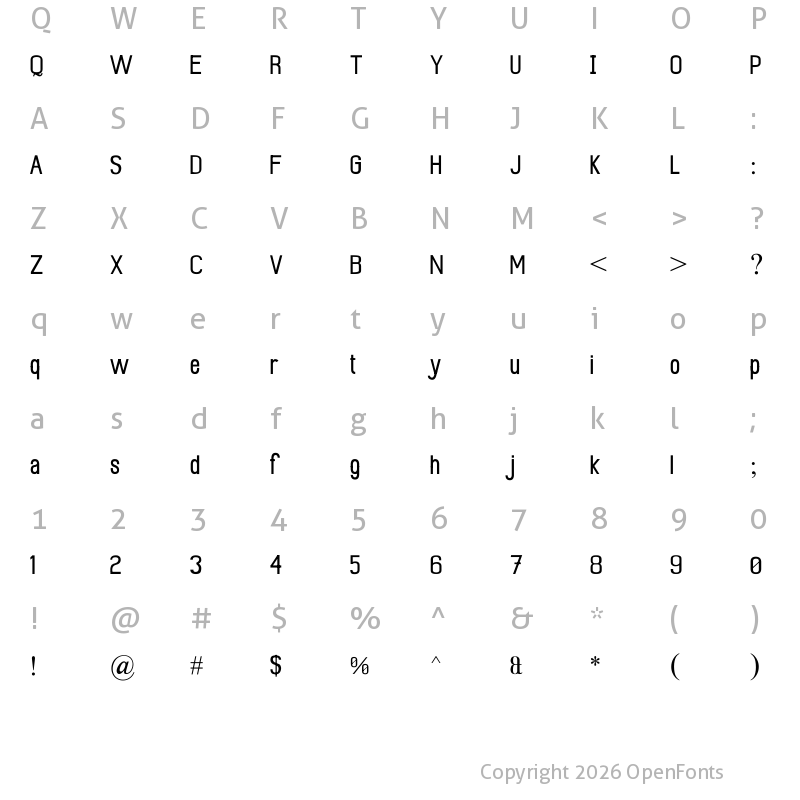 Q W E R T Y U I O P
Q W E R T Y U I O P

A S D F G H J K L :
A S D F G H J K L :

Z X C V B N M < > ?
Z X C V B N M < > ?

q w e r t y u i o p
q w e r t y u i o p

a s d f g h j k l ;
a s d f g h j k l ;

1 2 3 4 5 6 7 8 9 0
1 2 3 4 5 6 7 8 9 0

! @ # $ % ^ & * ( )
! @ # $ % ^ & * ( )

Copyright 2026 OpenFonts